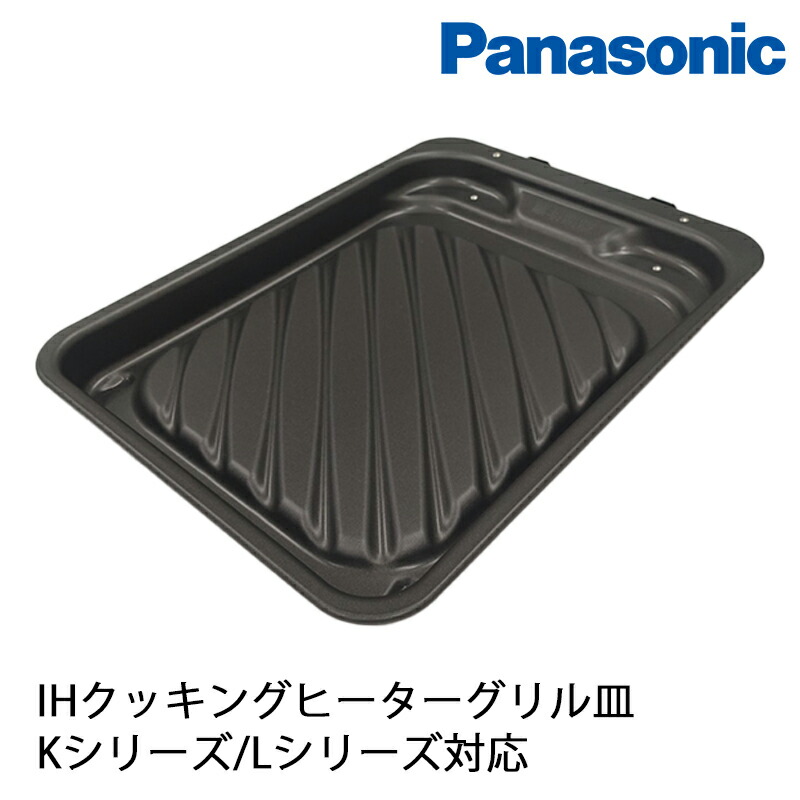 Panasonic

IHクッキングヒーターグリル皿
Kシリーズ/Lシリーズ対応